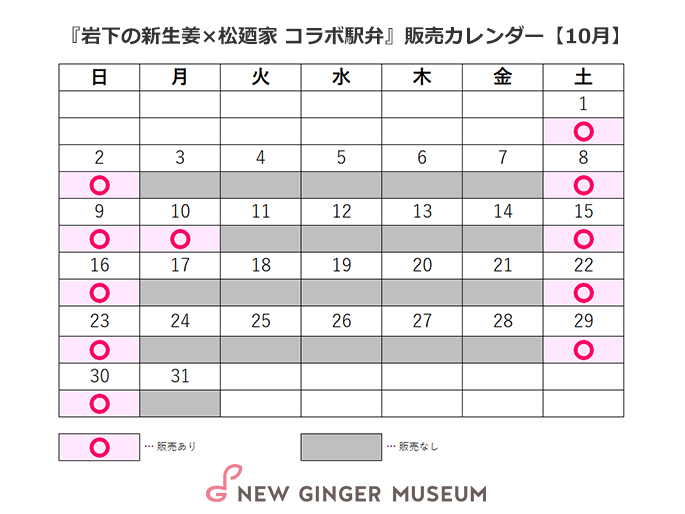 『岩下の新生姜×松廼家 コラボ駅弁』販売カレンダー【10月】

| 日 | 月 | 火 | 水 | 木 | 金 | 土 |
|---|---|---|---|---|---|---|
| | | | | | | 1 |
| | | | | | | ○ |
| 2 | 3 | 4 | 5 | 6 | 7 | 8 |
| ○ | | | | | | ○ |
| 9 | 10 | 11 | 12 | 13 | 14 | 15 |
| ○ | ○ | | | | | ○ |
| 16 | 17 | 18 | 19 | 20 | 21 | 22 |
| ○ | | | | | | ○ |
| 23 | 24 | 25 | 26 | 27 | 28 | 29 |
| ○ | | | | | | ○ |
| 30 | 31 | | | | | |
| ○ | | | | | | |

○ … 販売あり

… 販売なし

NEW GINGER MUSEUM